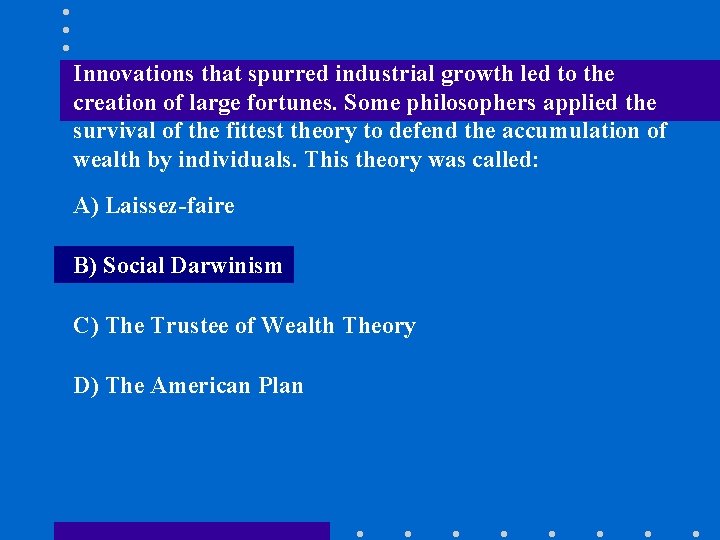 Innovations that spurred industrial growth led to the creation of large fortunes. Some philosophers applied the survival of the fittest theory to defend the accumulation of wealth by individuals. This theory was called:

A) Laissez-faire

B) Social Darwinism

C) The Trustee of Wealth Theory

D) The American Plan